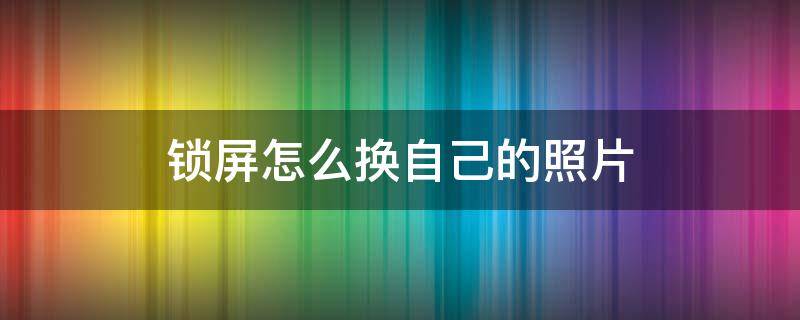 锁屏怎么换自己的照片